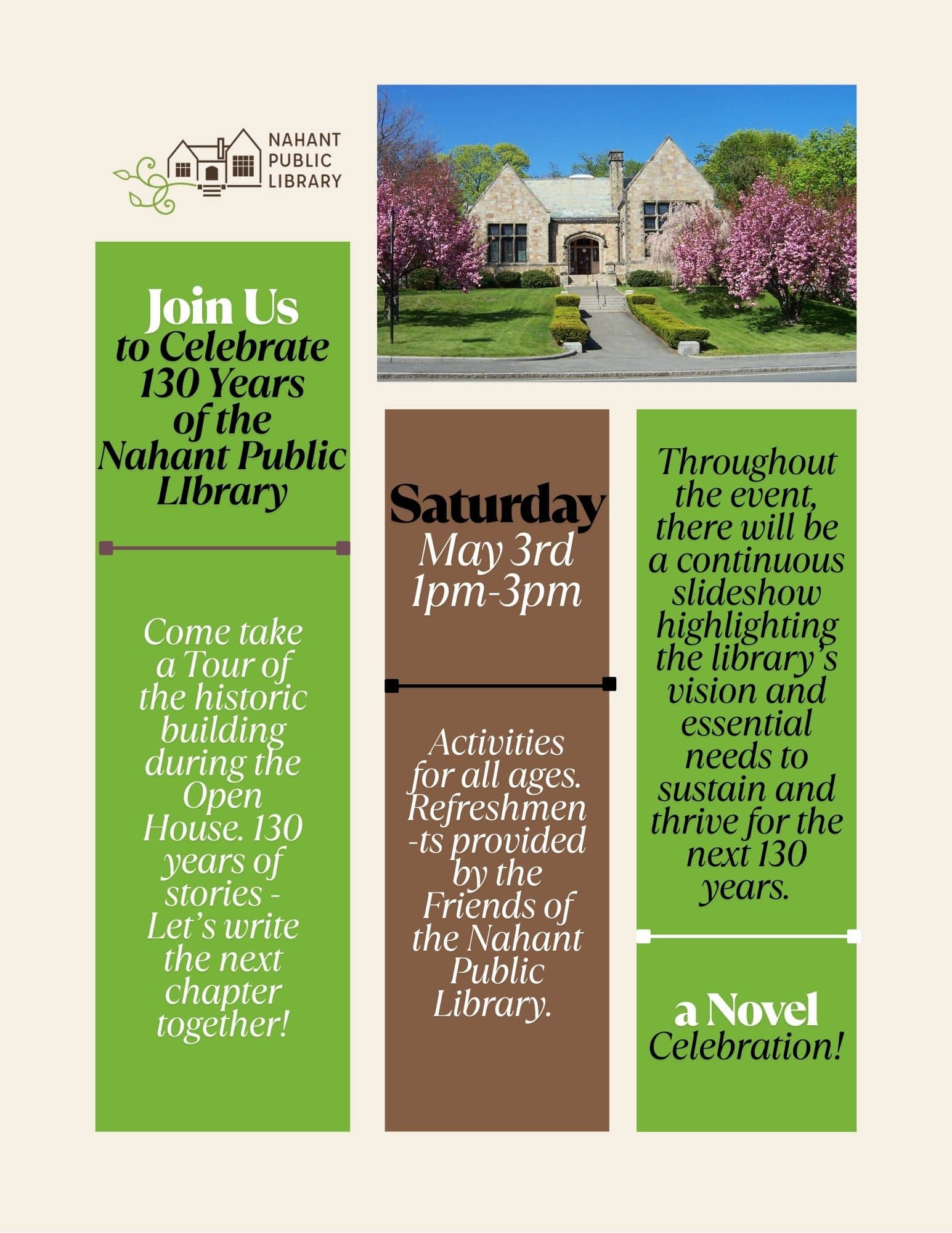 NAHANT PUBLIC LIBRARY

Join Us to Celebrate 130 Years of the Nahant Public LIbrary

Come take a Tour of the historic building during the Open House. 130 years of stories - Let's write the next chapter together!

Saturday May 3rd 1pm-3pm

Activities for all ages. Refreshments provided by the Friends of the Nahant Public Library.

Throughout the event, there will be a continuous slideshow highlighting the library's vision and essential needs to sustain and thrive for the next 130 years.

a Novel Celebration!